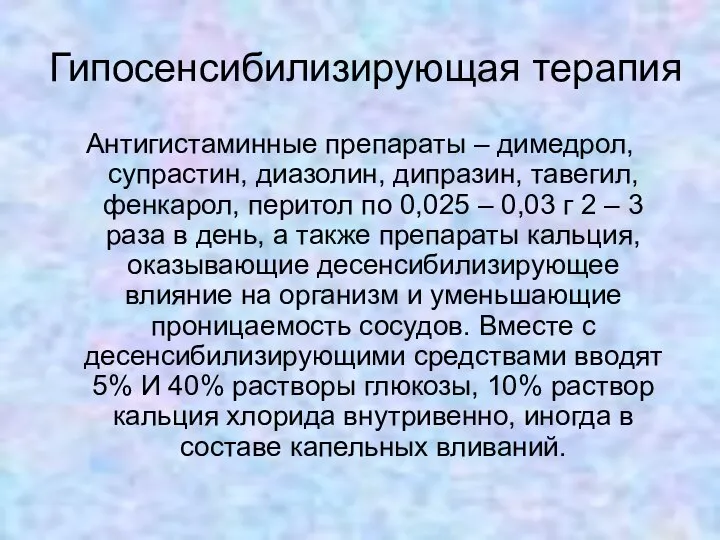 Гипосенсибилизирующая терапия

Антигистаминные препараты – димедрол, супрастин, диазолин, дипразин, тавегил, фенкарол, перитол по 0,025 – 0,03 г 2 – 3 раза в день, а также препараты кальция, оказывающие десенсибилизирующее влияние на организм и уменьшающие проницаемость сосудов. Вместе с десенсибилизирующими средствами вводят 5% И 40% растворы глюкозы, 10% раствор кальция хлорида внутривенно, иногда в составе капельных вливаний.